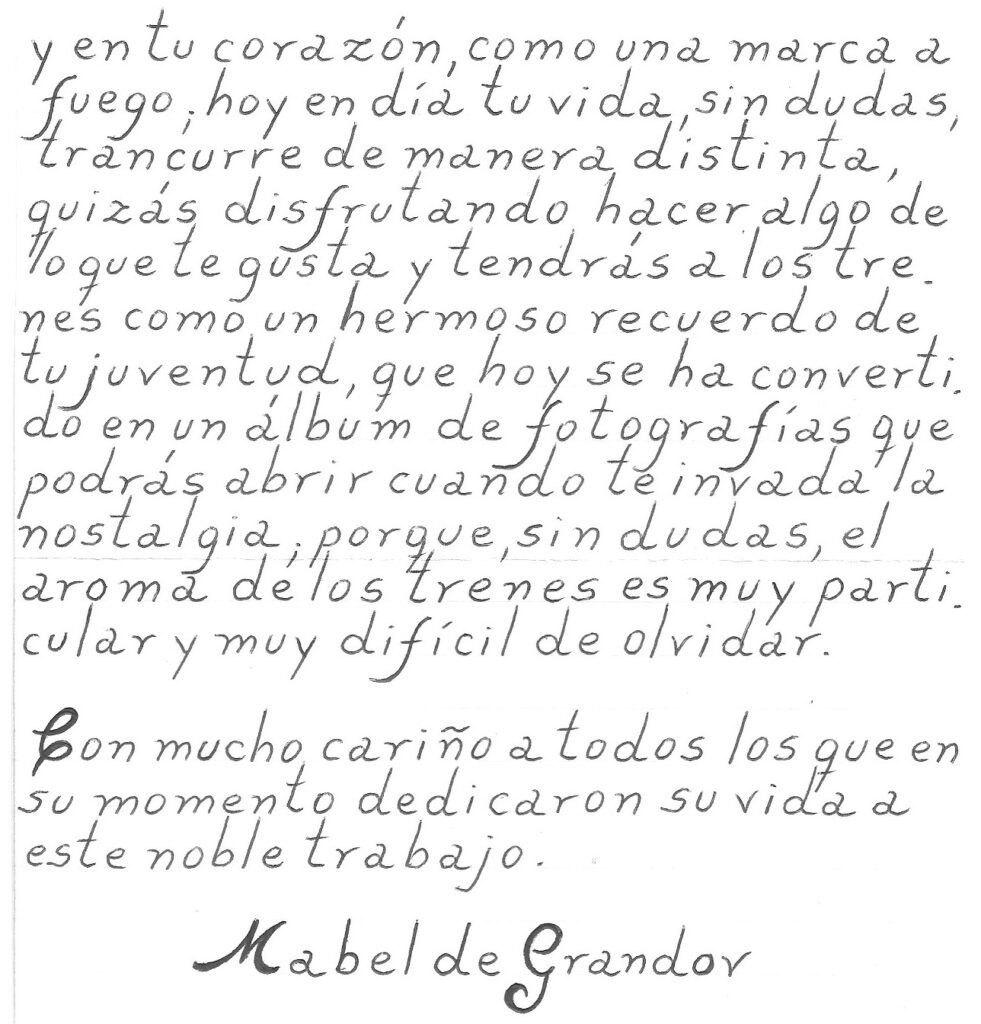 y en tu corazón, como una marca a fuego, hoy en día tu vida, sin dudas, trancurre de manera distinta, quizás disfrutando hacer algo de lo que te gusta y tendrás a los trenes como un hermoso recuerdo de tu juventud, que hoy se ha convertido en un álbum de fotografías que podrás abrir cuando te invada la nostalgia, porque, sin dudas, el aroma de los trenes es muy particular y muy difícil de olvidar.

Con mucho cariño a todos los que en su momento dedicaron su vida a este noble trabajo.

Mabel de Grandov